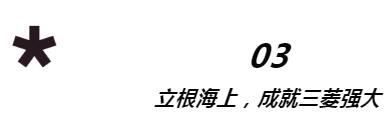 *

03

立根海上，成就三菱强大